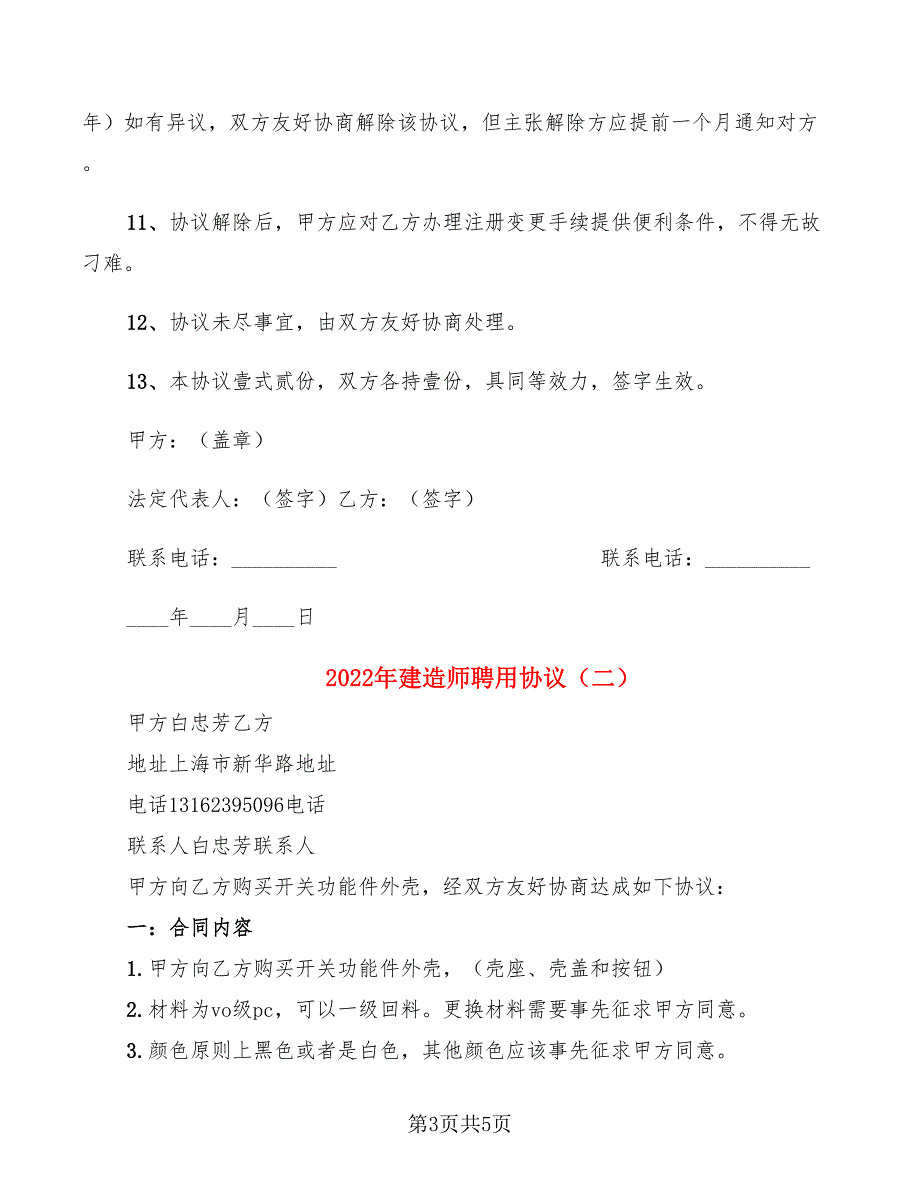 年）如有异议，双方友好协商解除该协议，但主张解除方应提前一个月通知对方。

11、协议解除后，甲方应对乙方办理注册变更手续提供便利条件，不得无故刁难。

12、协议未尽事宜，由双方友好协商处理。

13、本协议壹式贰份，双方各持壹份，具同等效力，签字生效。

甲方：（盖章）

法定代表人：（签字）乙方：（签字）

联系电话：__________

联系电话：__________

____年____月____日

2022年建造师聘用协议（二）

甲方白忠芳乙方

地址上海市新华路地址

电话13162395096电话

联系人白忠芳联系人

甲方向乙方购买开关功能件外壳，经双方友好协商达成如下协议：

一：合同内容

1.甲方向乙方购买开关功能件外壳，（壳座、壳盖和按钮）

2.材料为vo级pc，可以一级回料。更换材料需要事先征求甲方同意。

3.颜色原则上黑色或者是白色，其他颜色应该事先征求甲方同意。

第3页共5页